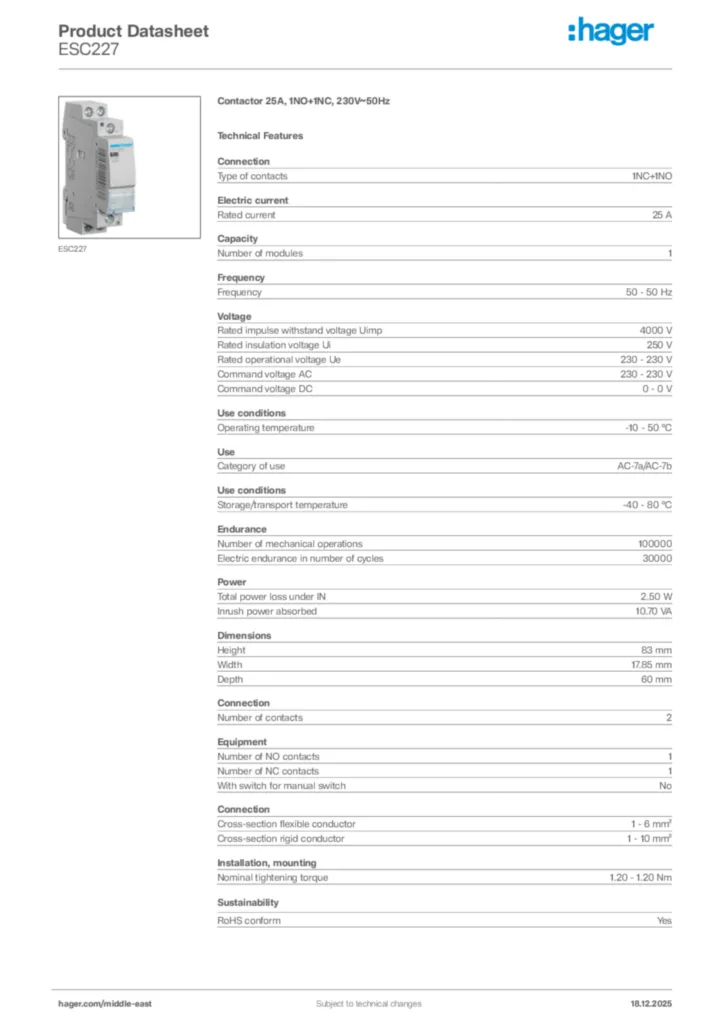 Product Datasheet
ESC227

:hager

ESC227

Contactor 25A, 1NO+1NC, 230V~50Hz

Technical Features

Connection

| Type of contacts | 1NC+1NO |
|---|---|

Electric current

| Rated current | 25 A |
|---|---|

Capacity

| Number of modules | 1 |
|---|---|

Frequency

| Frequency | 50 - 50 Hz |
|---|---|

Voltage

| Rated impulse withstand voltage Uimp | 4000 V |
|---|---|
| Rated insulation voltage Ui | 250 V |
| Rated operational voltage Ue | 230 - 230 V |
| Command voltage AC | 230 - 230 V |
| Command voltage DC | 0 - 0 V |

Use conditions

| Operating temperature | -10 - 50 °C |
|---|---|

Use

| Category of use | AC-7a/AC-7b |
|---|---|

Use conditions

| Storage/transport temperature | -40 - 80 °C |
|---|---|

Endurance

| Number of mechanical operations | 100000 |
|---|---|
| Electric endurance in number of cycles | 30000 |

Power

| Total power loss under IN | 2.50 W |
|---|---|
| Inrush power absorbed | 10.70 VA |

Dimensions

| Height | 83 mm |
|---|---|
| Width | 17.85 mm |
| Depth | 60 mm |

Connection

| Number of contacts | 2 |
|---|---|

Equipment

| Number of NO contacts | 1 |
|---|---|
| Number of NC contacts | 1 |
| With switch for manual switch | No |

Connection

| Cross-section flexible conductor | 1 - 6 mm² |
|---|---|
| Cross-section rigid conductor | 1 - 10 mm² |

Installation, mounting

| Nominal tightening torque | 1.20 - 1.20 Nm |
|---|---|

Sustainability

| RoHS conform | Yes |
|---|---|

hager.com/middle-east
Subject to technical changes
18.12.2025